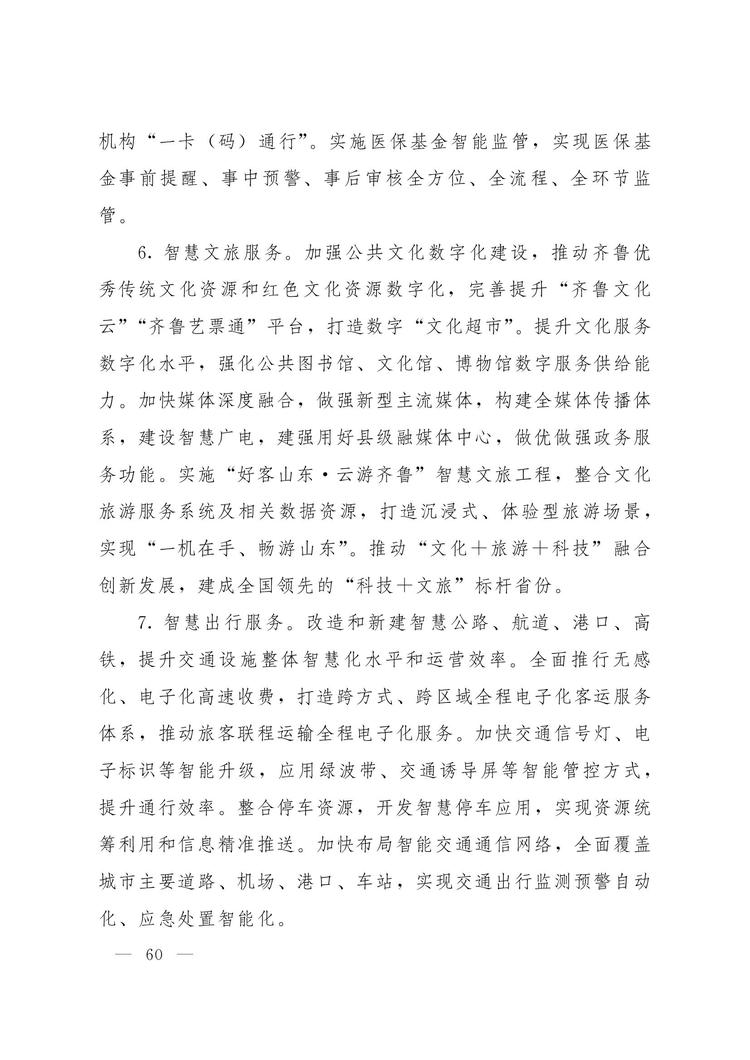 机构“一卡（码）通行”。实施医保基金智能监管，实现医保基金事前提醒、事中预警、事后审核全方位、全流程、全环节监管。

6.智慧文旅服务。加强公共文化数字化建设，推动齐鲁优秀传统文化资源和红色文化资源数字化，完善提升“齐鲁文化云”“齐鲁艺票通”平台，打造数字“文化超市”。提升文化服务数字化水平，强化公共图书馆、文化馆、博物馆数字服务供给能力。加快媒体深度融合，做强新型主流媒体，构建全媒体传播体系，建设智慧广电，建强用好县级融媒体中心，做优做强政务服务功能。实施“好客山东·云游齐鲁”智慧文旅工程，整合文化旅游服务系统及相关数据资源，打造沉浸式、体验型旅游场景，实现“一机在手、畅游山东”。推动“文化＋旅游＋科技”融合创新发展，建成全国领先的“科技＋文旅”标杆省份。

7.智慧出行服务。改造和新建智慧公路、航道、港口、高铁，提升交通设施整体智慧化水平和运营效率。全面推行无感化、电子化高速收费，打造跨方式、跨区域全程电子化客运服务体系，推动旅客联程运输全程电子化服务。加快交通信号灯、电子标识等智能升级，应用绿波带、交通诱导屏等智能管控方式，提升通行效率。整合停车资源，开发智慧停车应用，实现资源统筹利用和信息精准推送。加快布局智能交通通信网络，全面覆盖城市主要道路、机场、港口、车站，实现交通出行监测预警自动化、应急处置智能化。

— 60 —